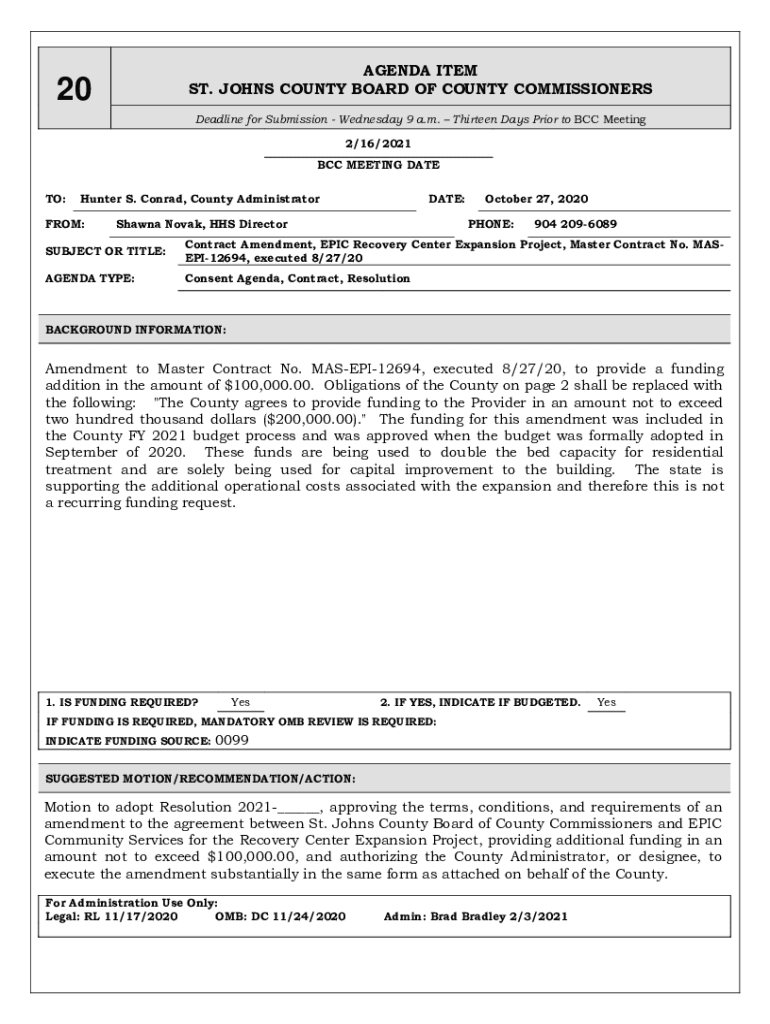 20

AGENDA ITEM
ST. JOHNS COUNTY BOARD OF COUNTY COMMISSIONERS

Deadline for Submission - Wednesday 9 a.m. – Thirteen Days Prior to BCC Meeting

2/16/2021
BCC MEETING DATE

TO: Hunter S. Conrad, County Administrator DATE: October 27, 2020

FROM: Shawna Novak, HHS Director PHONE: 904 209-6089

SUBJECT OR TITLE: Contract Amendment, EPIC Recovery Center Expansion Project, Master Contract No. MAS-EPI-12694, executed 8/27/20

AGENDA TYPE: Consent Agenda, Contract, Resolution

BACKGROUND INFORMATION:

Amendment to Master Contract No. MAS-EPI-12694, executed 8/27/20, to provide a funding addition in the amount of $100,000.00. Obligations of the County on page 2 shall be replaced with the following: "The County agrees to provide funding to the Provider in an amount not to exceed two hundred thousand dollars ($200,000.00)." The funding for this amendment was included in the County FY 2021 budget process and was approved when the budget was formally adopted in September of 2020. These funds are being used to double the bed capacity for residential treatment and are solely being used for capital improvement to the building. The state is supporting the additional operational costs associated with the expansion and therefore this is not a recurring funding request.

1. IS FUNDING REQUIRED? Yes 2. IF YES, INDICATE IF BUDGETED. Yes
IF FUNDING IS REQUIRED, MANDATORY OMB REVIEW IS REQUIRED:
INDICATE FUNDING SOURCE: 0099

SUGGESTED MOTION/RECOMMENDATION/ACTION:

Motion to adopt Resolution 2021-______, approving the terms, conditions, and requirements of an amendment to the agreement between St. Johns County Board of County Commissioners and EPIC Community Services for the Recovery Center Expansion Project, providing additional funding in an amount not to exceed $100,000.00, and authorizing the County Administrator, or designee, to execute the amendment substantially in the same form as attached on behalf of the County.

For Administration Use Only:
Legal: RL 11/17/2020 OMB: DC 11/24/2020 Admin: Brad Bradley 2/3/2021